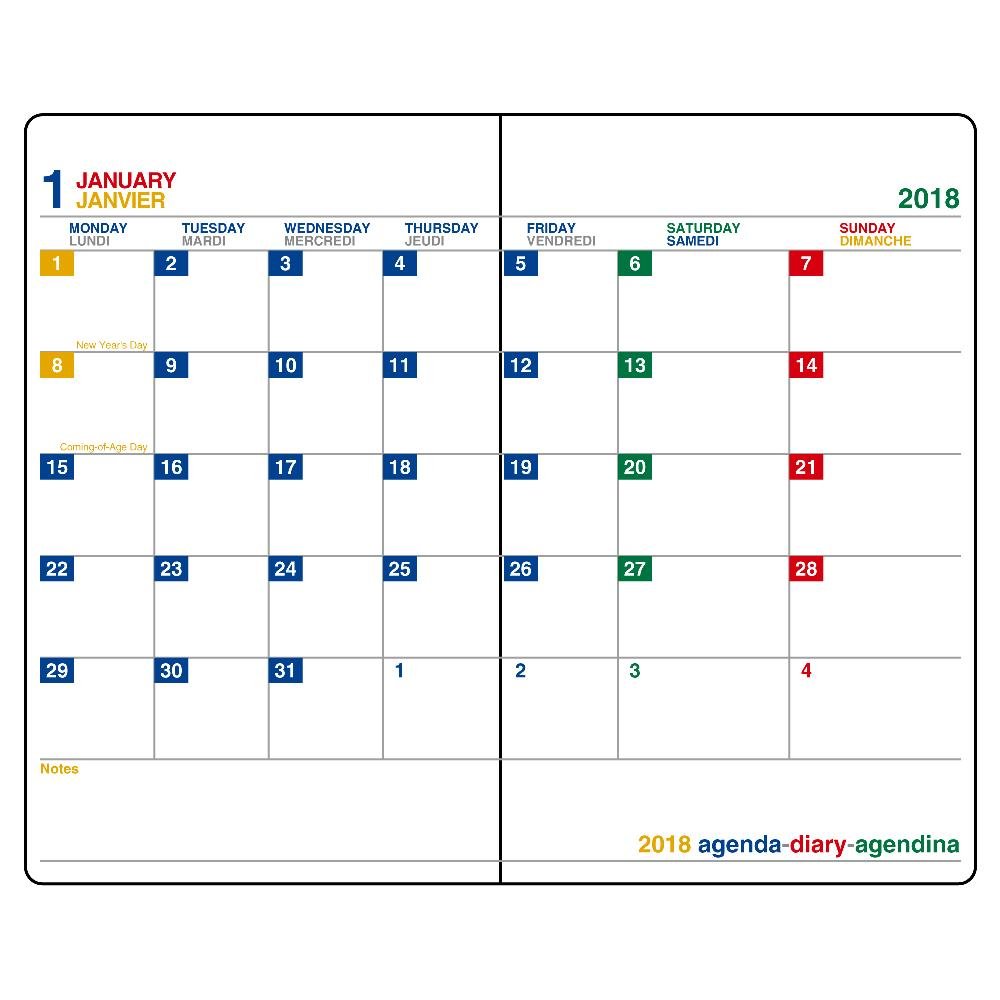 1 JANUARY
JANVIER

2018

| MONDAY LUNDI | TUESDAY MARDI | WEDNESDAY MERCREDI | THURSDAY JEUDI | FRIDAY VENDREDI | SATURDAY SAMEDI | SUNDAY DIMANCHE |
|---|---|---|---|---|---|---|
| 1 New Year's Day | 2 | 3 | 4 | 5 | 6 | 7 |
| 8 Coming-of-Age Day | 9 | 10 | 11 | 12 | 13 | 14 |
| 15 | 16 | 17 | 18 | 19 | 20 | 21 |
| 22 | 23 | 24 | 25 | 26 | 27 | 28 |
| 29 | 30 | 31 | 1 | 2 | 3 | 4 |

Notes

2018 agenda-diary-agendina